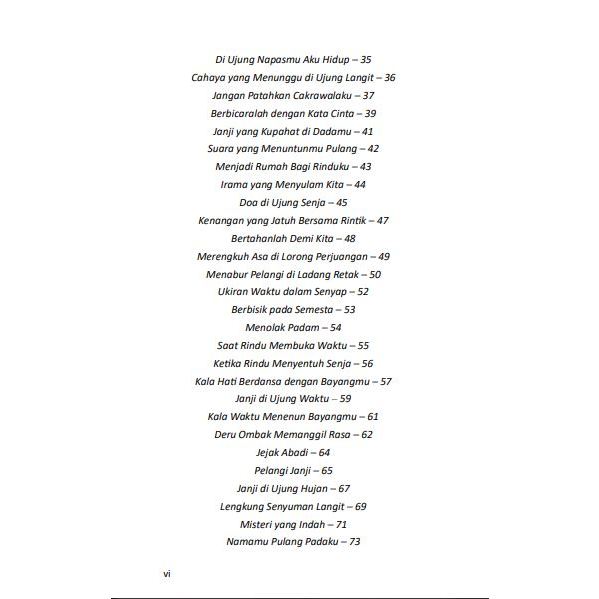 Di Ujung Napasmu Aku Hidup – 35
Cahaya yang Menunggu di Ujung Langit – 36
Jangan Patahkan Cakrawalaku – 37
Berbicaralah dengan Kata Cinta – 39
Janji yang Kupahat di Dadamu – 41
Suara yang Menuntunmu Pulang – 42
Menjadi Rumah Bagi Rinduku – 43
Irama yang Menyulam Kita – 44
Doa di Ujung Senja – 45
Kenangan yang Jatuh Bersama Rintik – 47
Bertahanlah Demi Kita – 48
Merengkuh Asa di Lorong Perjuangan – 49
Menabur Pelangi di Ladang Retak – 50
Ukiran Waktu dalam Senyap – 52
Berbisik pada Semesta – 53
Menolak Padam – 54
Saat Rindu Membuka Waktu – 55
Ketika Rindu Menyentuh Senja – 56
Kala Hati Berdansa dengan Bayangmu – 57
Janji di Ujung Waktu – 59
Kala Waktu Menenun Bayangmu – 61
Deru Ombak Memanggil Rasa – 62
Jejak Abadi – 64
Pelangi Janji – 65
Janji di Ujung Hujan – 67
Lengkung Senyuman Langit – 69
Misteri yang Indah – 71
Namamu Pulang Padaku – 73

vi